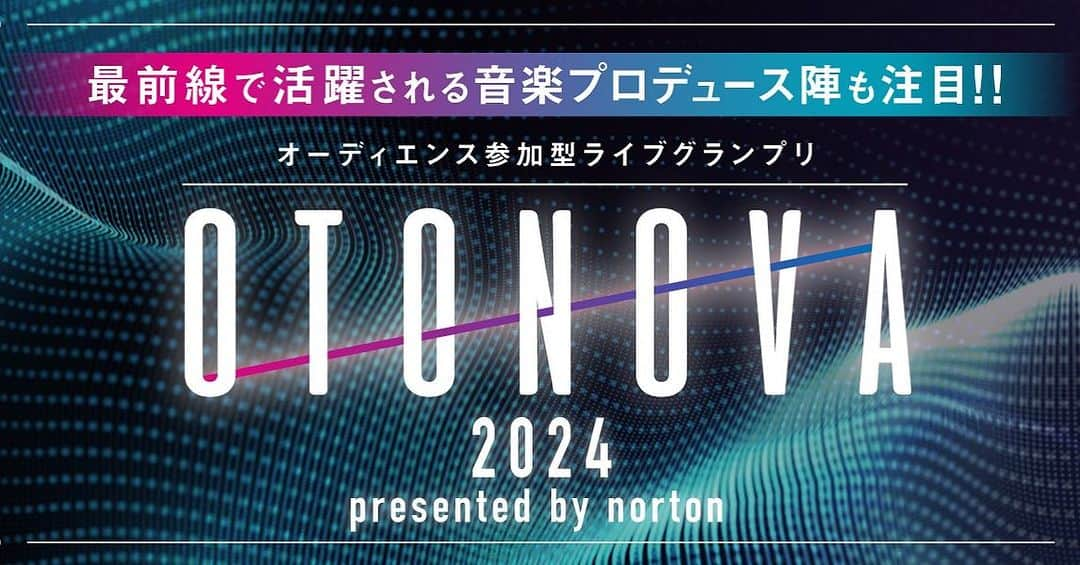 最前線で活躍される音楽プロデュース陣も注目!!

オーディエンス参加型ライブグランプリ

OTONOVA

2024

presented by norton